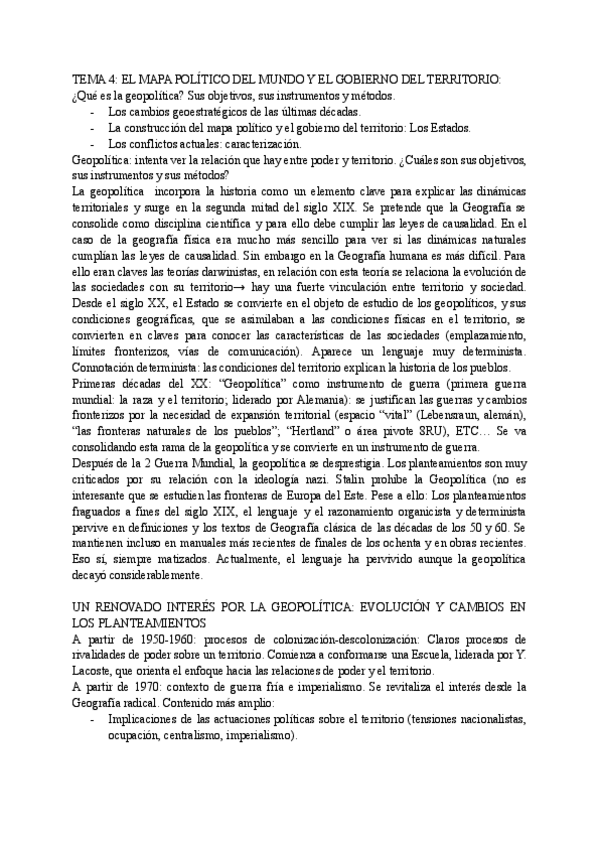 TEMA 4: EL MAPA POLÍTICO DEL MUNDO Y EL GOBIERNO DEL TERRITORIO:
¿Qué es la geopolítica? Sus objetivos, sus instrumentos y métodos.
- Los cambios geoestratégicos de las últimas décadas.
- La construcción del mapa político y el gobierno del territorio: Los Estados.
- Los conflictos actuales: caracterización.
Geopolítica: intenta ver la relación que hay entre poder y territorio. ¿Cuáles son sus objetivos, sus instrumentos y sus métodos?
La geopolítica incorpora la historia como un elemento clave para explicar las dinámicas territoriales y surge en la segunda mitad del siglo XIX. Se pretende que la Geografía se consolide como disciplina científica y para ello debe cumplir las leyes de causalidad. En el caso de la geografía física era mucho más sencillo para ver si las dinámicas naturales cumplían las leyes de causalidad. Sin embargo en la Geografía humana es más difícil. Para ello eran claves las teorías darwinistas, en relación con esta teoría se relaciona la evolución de las sociedades con su territorio→ hay una fuerte vinculación entre territorio y sociedad. Desde el siglo XX, el Estado se convierte en el objeto de estudio de los geopolíticos, y sus condiciones geográficas, que se asimilaban a las condiciones físicas en el territorio, se convierten en claves para conocer las características de las sociedades (emplazamiento, límites fronterizos, vías de comunicación). Aparece un lenguaje muy determinista. Connotación determinista: las condiciones del territorio explican la historia de los pueblos.
Primeras décadas del XX: "Geopolítica" como instrumento de guerra (primera guerra mundial: la raza y el territorio; liderado por Alemania): se justifican las guerras y cambios fronterizos por la necesidad de expansión territorial (espacio "vital" (Lebensraun, alemán), "las fronteras naturales de los pueblos"; "Hertland" o área pivote SRU), ETC… Se va consolidando esta rama de la geopolítica y se convierte en un instrumento de guerra.
Después de la 2 Guerra Mundial, la geopolítica se desprestigia. Los planteamientos son muy criticados por su relación con la ideología nazi. Stalin prohíbe la Geopolítica (no es interesante que se estudien las fronteras de Europa del Este. Pese a ello: Los planteamientos fraguados a fines del siglo XIX, el lenguaje y el razonamiento organicista y determinista pervive en definiciones y los textos de Geografía clásica de las décadas de los 50 y 60. Se mantienen incluso en manuales más recientes de finales de los ochenta y en obras recientes. Eso sí, siempre matizados. Actualmente, el lenguaje ha pervivido aunque la geopolítica decayó considerablemente.

UN RENOVADO INTERÉS POR LA GEOPOLÍTICA: EVOLUCIÓN Y CAMBIOS EN LOS PLANTEAMIENTOS
A partir de 1950-1960: procesos de colonización-descolonización: Claros procesos de rivalidades de poder sobre un territorio. Comienza a conformarse una Escuela, liderada por Y. Lacoste, que orienta el enfoque hacia las relaciones de poder y el territorio.
A partir de 1970: contexto de guerra fría e imperialismo. Se revitaliza el interés desde la Geografía radical. Contenido más amplio:
- Implicaciones de las actuaciones políticas sobre el territorio (tensiones nacionalistas, ocupación, centralismo, imperialismo).